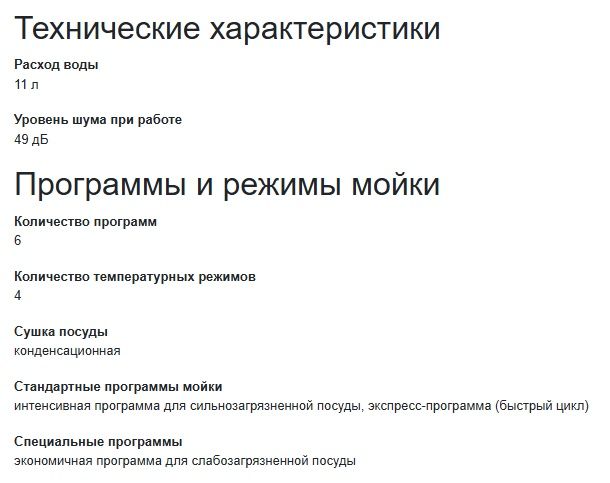 Технические характеристики

Расход воды
11 л

Уровень шума при работе
49 дБ

Программы и режимы мойки

Количество программ
6

Количество температурных режимов
4

Сушка посуды
конденсационная

Стандартные программы мойки
интенсивная программа для сильнозагрязненной посуды, экспресс-программа (быстрый цикл)

Специальные программы
экономичная программа для слабозагрязненной посуды